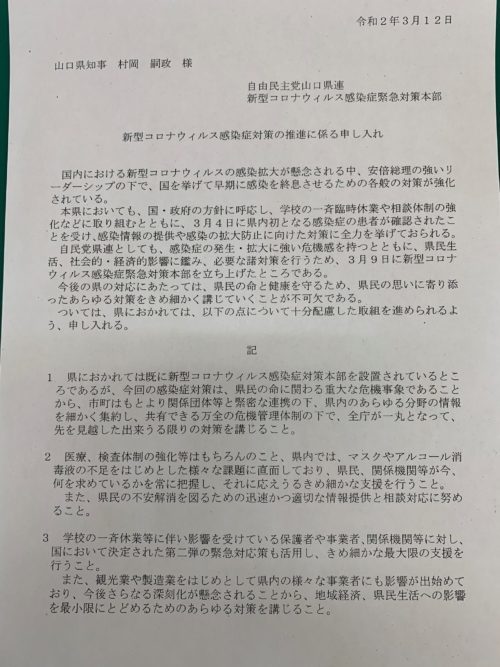 令和２年３月１２日

山口県知事　村岡　嗣政　様

自由民主党山口県連
新型コロナウィルス感染症緊急対策本部

新型コロナウィルス感染症対策の推進に係る申し入れ

国内における新型コロナウィルスの感染拡大が懸念される中、安倍総理の強いリーダーシップの下で、国を挙げて早期に感染を終息させるための各般の対策が強化されている。
本県においても、国・政府の方針に呼応し、学校の一斉臨時休業や相談体制の強化などに取り組むとともに、３月４日に県内初となる感染症の患者が確認されたことを受け、感染情報の提供や感染の拡大防止に向けた対策に全力を挙げておられる。
自民党県連としても、感染症の発生・拡大に強い危機感を持つとともに、県民生活、社会的・経済的影響に鑑み、必要な諸対策を行うため、３月９日に新型コロナウィルス感染症緊急対策本部を立ち上げたところである。
今後の県の対応にあたっては、県民の命と健康を守るため、県民の思いに寄り添ったあらゆる対策をきめ細かく講じていくことが不可欠である。
ついては、県におかれては、以下の点について十分配慮した取組を進められるよう、申し入れる。

記

１　県におかれては既に新型コロナウィルス感染症対策本部を設置されているところであるが、今回の感染症対策は、県民の命に関わる重大な危機事象であることから、市町はもとより関係団体等と緊密な連携の下、県内のあらゆる分野の情報を細かく集約し、共有できる万全の危機管理体制の下で、全庁が一丸となって、先を見越した出来うる限りの対策を講じること。

２　医療、検査体制の強化等はもちろんのこと、県内では、マスクやアルコール消毒液の不足をはじめとした様々な課題に直面しており、県民、関係機関等が今、何を求めているかを常に把握し、それに応えうるきめ細かな支援を行うこと。
また、県民の不安解消を図るための迅速かつ適切な情報提供と相談対応に努めること。

３　学校の一斉休業等に伴い影響を受けている保護者や事業者、関係機関等に対し、国において決定された第二弾の緊急対応策も活用し、きめ細かな最大限の支援を行うこと。
また、観光業や製造業をはじめとして県内の様々な事業者にも影響が出始めており、今後さらなる深刻化が懸念されることから、地域経済、県民生活への影響を最小限にとどめるためのあらゆる対策を講じること。